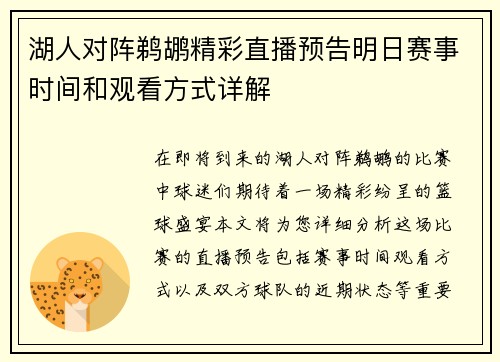 湖人对阵鹈鹕精彩直播预告明日赛事时间和观看方式详解

在即将到来的湖人对阵鹈鹕的比赛中球迷们期待着一场精彩纷呈的篮球盛宴本文将为您详细分析这场比赛的直播预告包括赛事时间观看方式以及双方球队的近期状态等重要